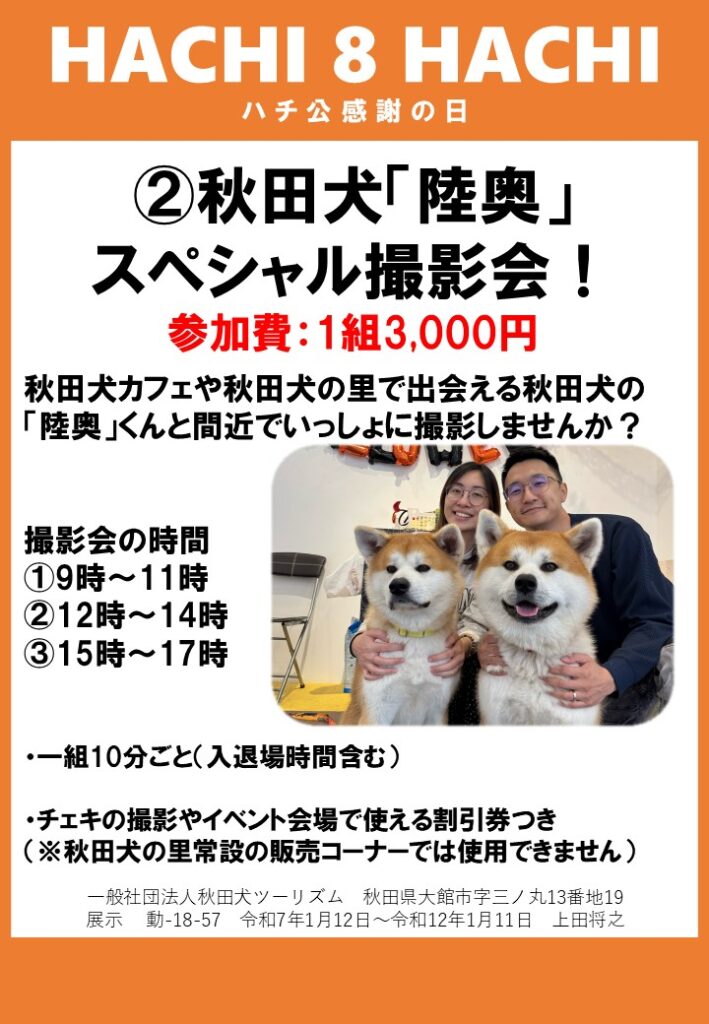 HACHI 8 HACHI

ハチ公感謝の日

②秋田犬「陸奥」
スペシャル撮影会！

参加費：1組3,000円

秋田犬カフェや秋田犬の里で出会える秋田犬の「陸奥」くんと間近でいっしょに撮影しませんか？

撮影会の時間
①9時～11時
②12時～14時
③15時～17時

・一組10分ごと（入退場時間含む）

・チェキの撮影やイベント会場で使える割引券つき
（※秋田犬の里常設の販売コーナーでは使用できません）

一般社団法人秋田犬ツーリズム 秋田県大館市字三ノ丸13番地19
展示 動-18-57 令和7年1月12日～令和12年1月11日 上田将之